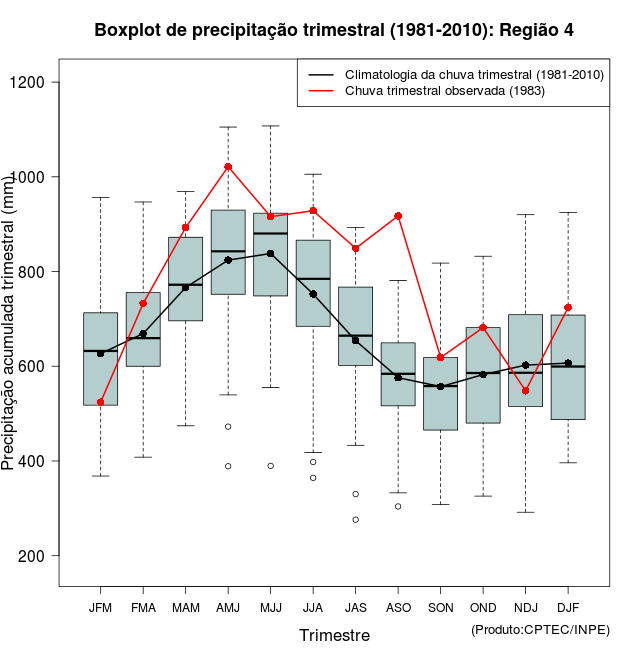 Boxplot de precipitação trimestral (1981-2010): Região 4

Climatologia da chuva trimestral (1981-2010)
Chuva trimestral observada (1983)

Precipitação acumulada trimestral (mm)

1200
1000
800
600
400
200

JFM FMA MAM AMJ MJJ JJA JAS ASO SON OND NDJ DJF

Trimestre

(Produto:CPTEC/INPE)